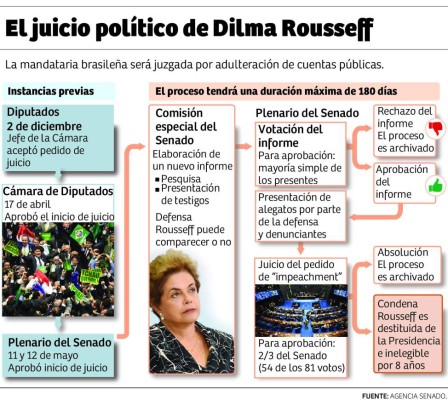 El juicio político de Dilma Rousseff

La mandataria brasileña será juzgada por adulteración de cuentas públicas.

Instancias previas

Diputados
2 de diciembre
Jefe de la Cámara aceptó pedido de juicio

Cámara de Diputados
17 de abril
Aprobó el inicio de juicio

Plenario del Senado
11 y 12 de mayo
Aprobó inicio de juicio

El proceso tendrá una duración máxima de 180 días

Comisión especial del Senado
Elaboración de un nuevo informe
▪ Pesquisa
▪ Presentación de testigos

Defensa
Rousseff puede comparecer o no

Plenario del Senado

Votación del informe
Para aprobación: mayoría simple de los presentes

Rechazo del informe
El proceso es archivado

Aprobación del informe

Presentación de alegatos por parte de la defensa y denunciantes

Juicio del pedido de "impeachment"
Para aprobación: 2/3 del Senado (54 de los 81 votos)

Absolución
El proceso es archivado

Condena
Rousseff es destituida de la Presidencia e inelegible por 8 años

FUENTE: AGENCIA SENADO.